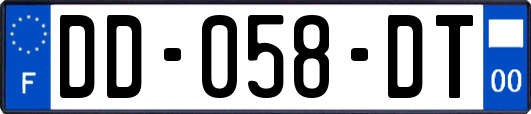 F
DD-058-DT
00